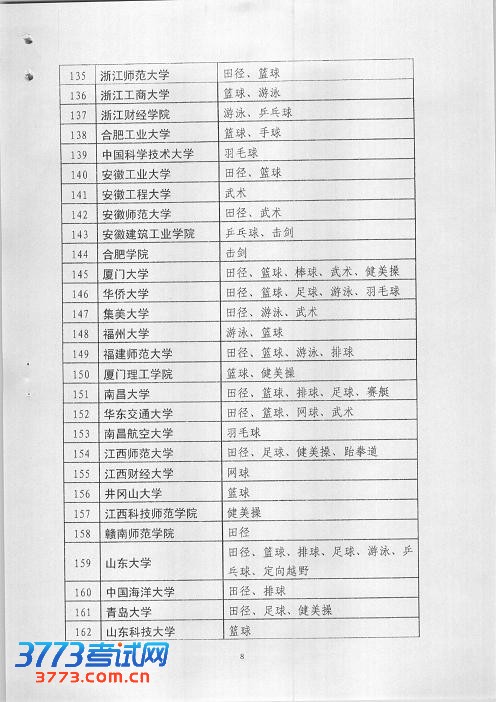 | 135 | 浙江师范大学 | 田径、篮球 |
|---|---|---|
| 136 | 浙江工商大学 | 篮球、游泳 |
| 137 | 浙江财经学院 | 游泳、乒乓球 |
| 138 | 合肥工业大学 | 篮球、手球 |
| 139 | 中国科学技术大学 | 羽毛球 |
| 140 | 安徽工业大学 | 田径、篮球 |
| 141 | 安徽工程大学 | 武术 |
| 142 | 安徽师范大学 | 田径、武术 |
| 143 | 安徽建筑工业学院 | 乒乓球、击剑 |
| 144 | 合肥学院 | 击剑 |
| 145 | 厦门大学 | 田径、篮球、棒球、武术、健美操 |
| 146 | 华侨大学 | 田径、篮球、足球、游泳、羽毛球 |
| 147 | 集美大学 | 田径、游泳、武术 |
| 148 | 福州大学 | 游泳、篮球 |
| 149 | 福建师范大学 | 田径、篮球、游泳、排球 |
| 150 | 厦门理工学院 | 篮球、健美操 |
| 151 | 南昌大学 | 田径、篮球、排球、足球、赛艇 |
| 152 | 华东交通大学 | 田径、篮球、网球、武术 |
| 153 | 南昌航空大学 | 羽毛球 |
| 154 | 江西师范大学 | 田径、足球、健美操、跆拳道 |
| 155 | 江西财经大学 | 网球 |
| 156 | 井冈山大学 | 篮球 |
| 157 | 江西科技师范学院 | 健美操 |
| 158 | 赣南师范学院 | 田径 |
| 159 | 山东大学 | 田径、篮球、排球、足球、游泳、乒乓球、定向越野 |
| 160 | 中国海洋大学 | 田径、排球 |
| 161 | 青岛大学 | 田径、足球、健美操 |
| 162 | 山东科技大学 | 篮球 |

8

3773考试网
3773.com.cn